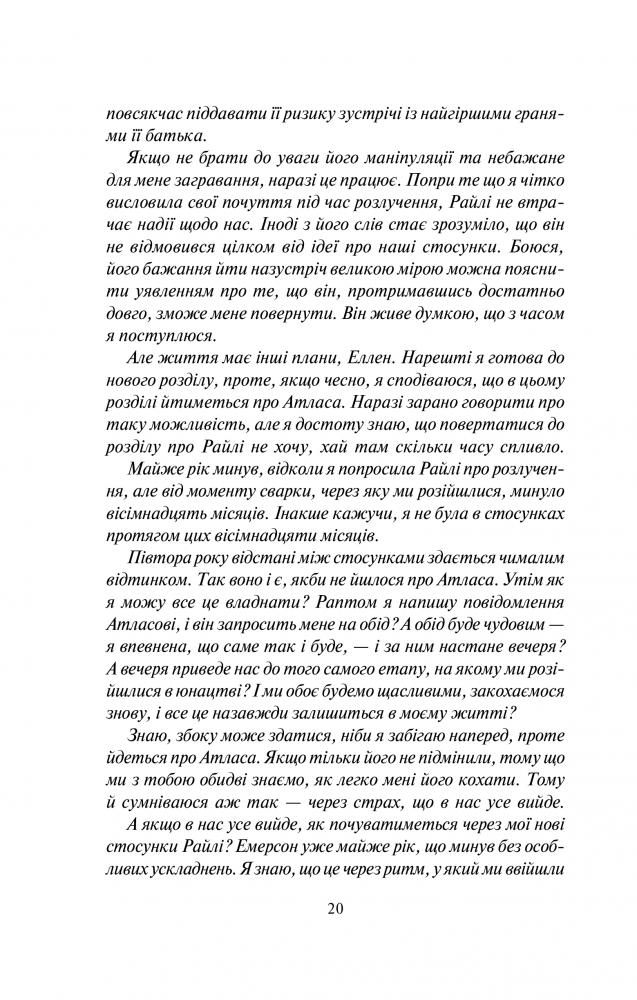 повсякчас піддавати її ризику зустрічі із найгіршими гранями її батька.

Якщо не брати до уваги його маніпуляції та небажане для мене загравання, наразі це працює. Попри те що я чітко висловила свої почуття під час розлучення, Райлі не втрачає надії щодо нас. Іноді з його слів стає зрозуміло, що він не відмовився цілком від ідеї про наші стосунки. Боюся, його бажання йти назустріч великою мірою можна пояснити уявленням про те, що він, протримавшись достатньо довго, зможе мене повернути. Він живе думкою, що з часом я поступлюся.

Але життя має інші плани, Еллен. Нарешті я готова до нового розділу, проте, якщо чесно, я сподіваюся, що в цьому розділі йтиметься про Атласа. Наразі зарано говорити про таку можливість, але я достоту знаю, що повертатися до розділу про Райлі не хочу, хай там скільки часу спливло.

Майже рік минув, відколи я попросила Райлі про розлучення, але від моменту сварки, через яку ми розійшлися, минуло вісімнадцять місяців. Інакше кажучи, я не була в стосунках протягом цих вісімнадцяти місяців.

Півтора року відстані між стосунками здається чималим відтинком. Так воно і є, якби не йшлося про Атласа. Утім як я можу все це владнати? Раптом я напишу повідомлення Атласові, і він запросить мене на обід? А обід буде чудовим — я впевнена, що саме так і буде, — і за ним настане вечеря? А вечеря приведе нас до того самого етапу, на якому ми розійшлися в юнацтві? І ми обоє будемо щасливими, закохаємося знову, і все це назавжди залишиться в моєму житті?

Знаю, збоку може здатися, ніби я забігаю наперед, проте йдеться про Атласа. Якщо тільки його не підмінили, тому що ми з тобою обидві знаємо, як легко мені його кохати. Тому й сумніваюся аж так — через страх, що в нас усе вийде.

А якщо в нас усе вийде, як почуватиметься через мої нові стосунки Райлі? Емерсон уже майже рік, що минув без особливих ускладнень. Я знаю, що це через ритм, у який ми ввійшли

20